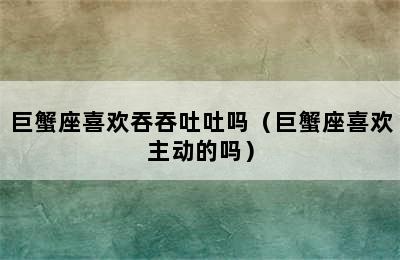 巨蟹座喜欢吞吞吐吐吗（巨蟹座喜欢主动的吗）